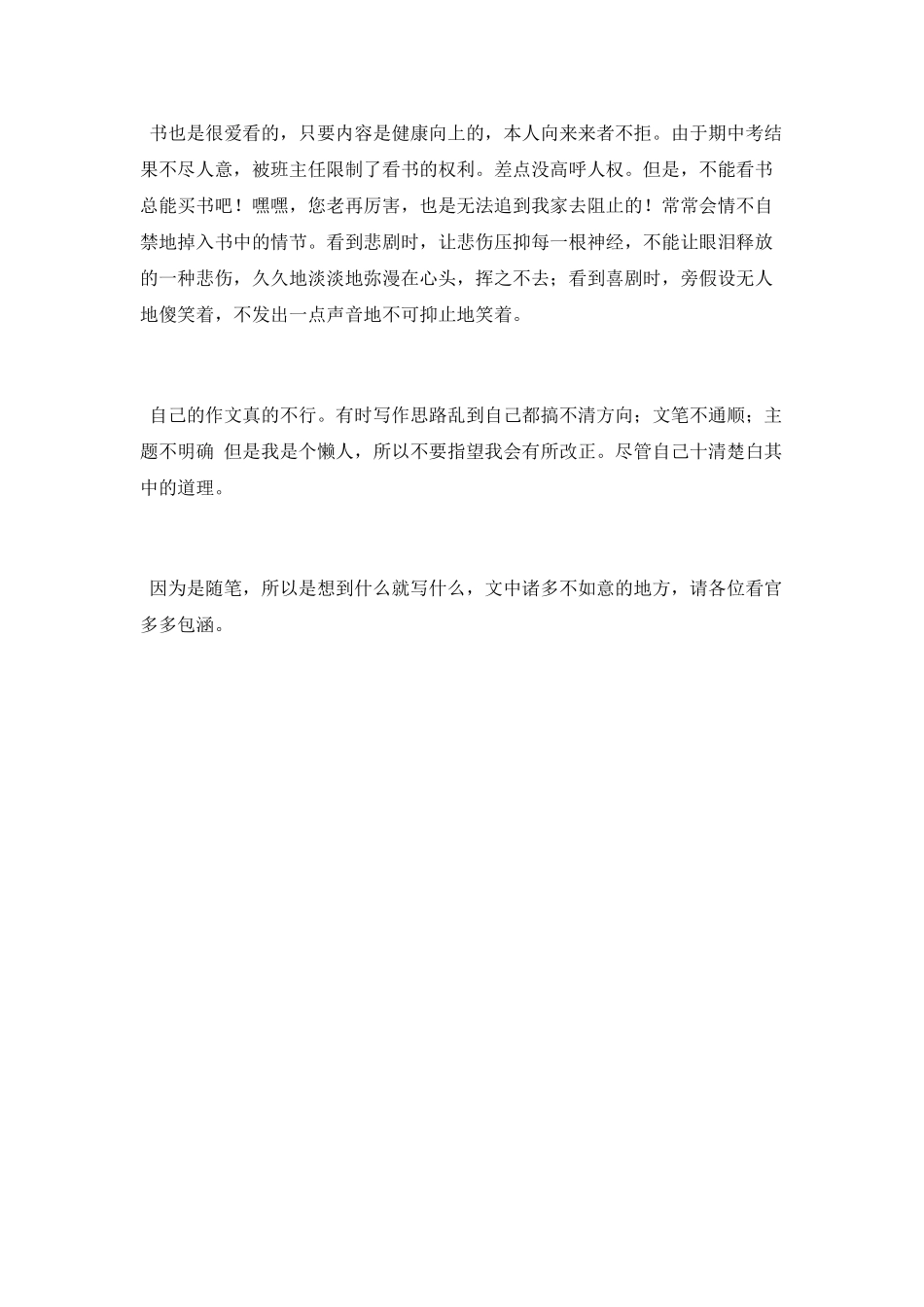 书也是很爱看的，只要内容是健康向上的，本人向来来者不拒。由于期中考结果不尽人意，被班主任限制了看书的权利。差点没高呼人权。但是，不能看书总能买书吧！嘿嘿，您老再厉害，也是无法追到我家去阻止的！常常会情不自禁地掉入书中的情节。看到悲剧时，让悲伤压抑每一根神经，不能让眼泪释放的一种悲伤，久久地淡淡地弥漫在心头，挥之不去；看到喜剧时，旁假设无人地傻笑着，不发出一点声音地不可抑止地笑着。

自己的作文真的不行。有时写作思路乱到自己都搞不清方向；文笔不通顺；主题不明确 但是我是个懒人，所以不要指望我会有所改正。尽管自己十清楚白其中的道理。

因为是随笔，所以是想到什么就写什么，文中诸多不如意的地方，请各位看官多多包涵。